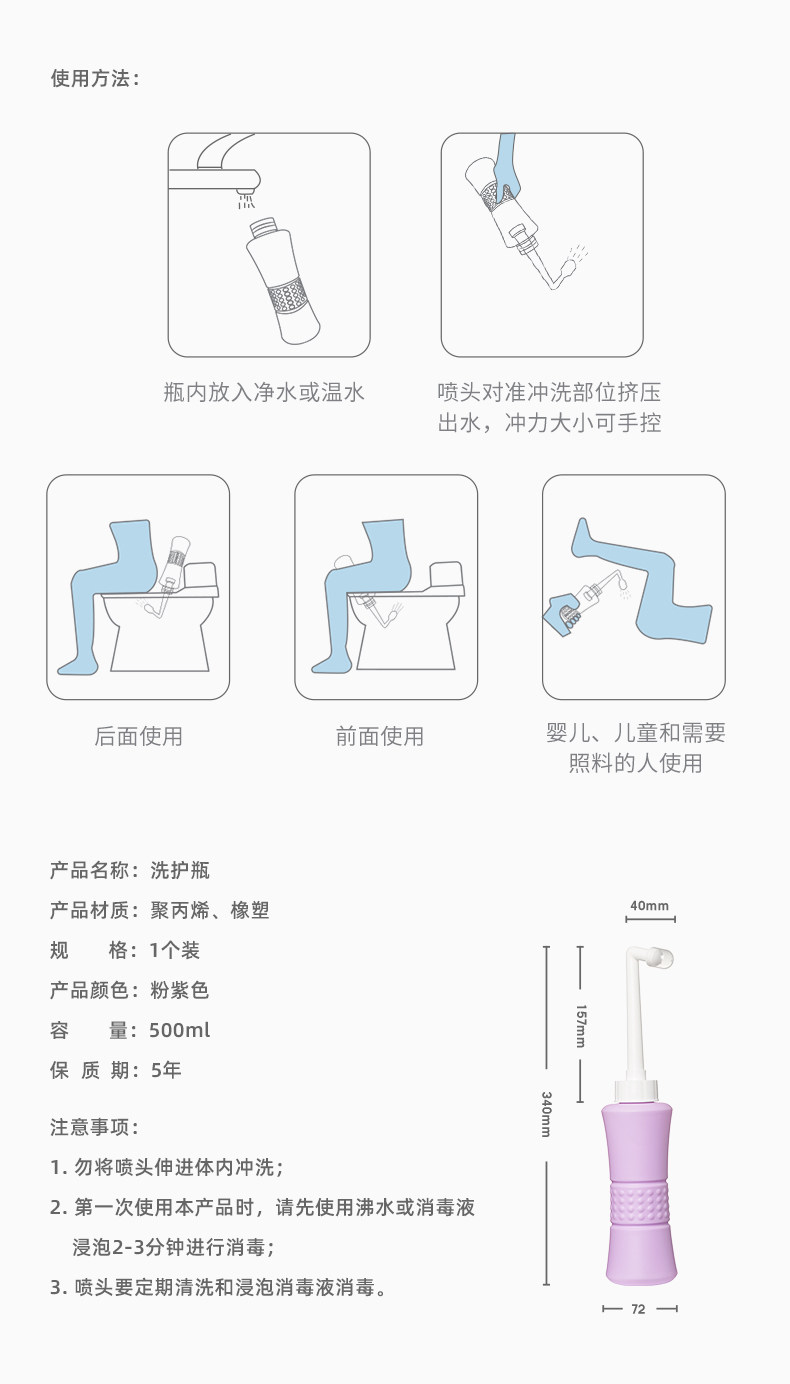 使用方法：

瓶内放入净水或温水

喷头对准冲洗部位挤压出水，冲力大小可手控

后面使用

前面使用

婴儿、儿童和需要照料的人使用

产品名称：洗护瓶
产品材质：聚丙烯、橡塑
规 格：1个装
产品颜色：粉紫色
容 量：500ml
保 质 期：5年

注意事项：
1.勿将喷头伸进体内冲洗；
2.第一次使用本产品时，请先使用沸水或消毒液浸泡2-3分钟进行消毒；
3.喷头要定期清洗和浸泡消毒液消毒。

40mm
157mm
340mm
72